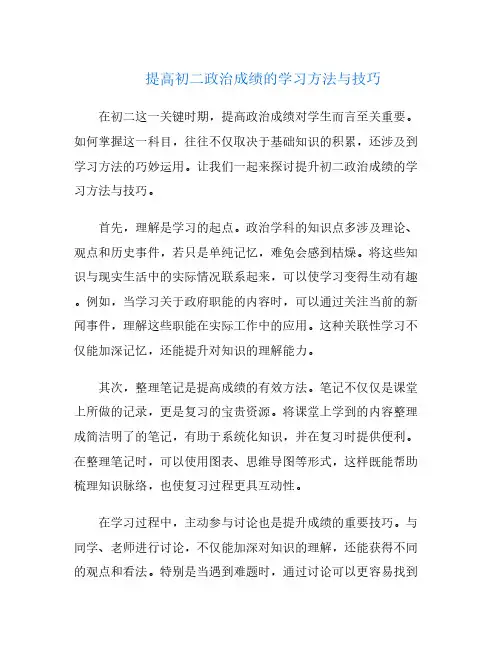 提高初二政治成绩的学习方法与技巧

在初二这一关键时期，提高政治成绩对学生而言至关重要。如何掌握这一科目，往往不仅取决于基础知识的积累，还涉及到学习方法的巧妙运用。让我们一起来探讨提升初二政治成绩的学习方法与技巧。

首先，理解是学习的起点。政治学科的知识点多涉及理论、观点和历史事件，若只是单纯记忆，难免会感到枯燥。将这些知识与现实生活中的实际情况联系起来，可以使学习变得生动有趣。例如，当学习关于政府职能的内容时，可以通过关注当前的新闻事件，理解这些职能在实际工作中的应用。这种关联性学习不仅能加深记忆，还能提升对知识的理解能力。

其次，整理笔记是提高成绩的有效方法。笔记不仅仅是课堂上所做的记录，更是复习的宝贵资源。将课堂上学到的内容整理成简洁明了的笔记，有助于系统化知识，并在复习时提供便利。在整理笔记时，可以使用图表、思维导图等形式，这样既能帮助梳理知识脉络，也使复习过程更具互动性。

在学习过程中，主动参与讨论也是提升成绩的重要技巧。与同学、老师进行讨论，不仅能加深对知识的理解，还能获得不同的观点和看法。特别是当遇到难题时，通过讨论可以更容易找到